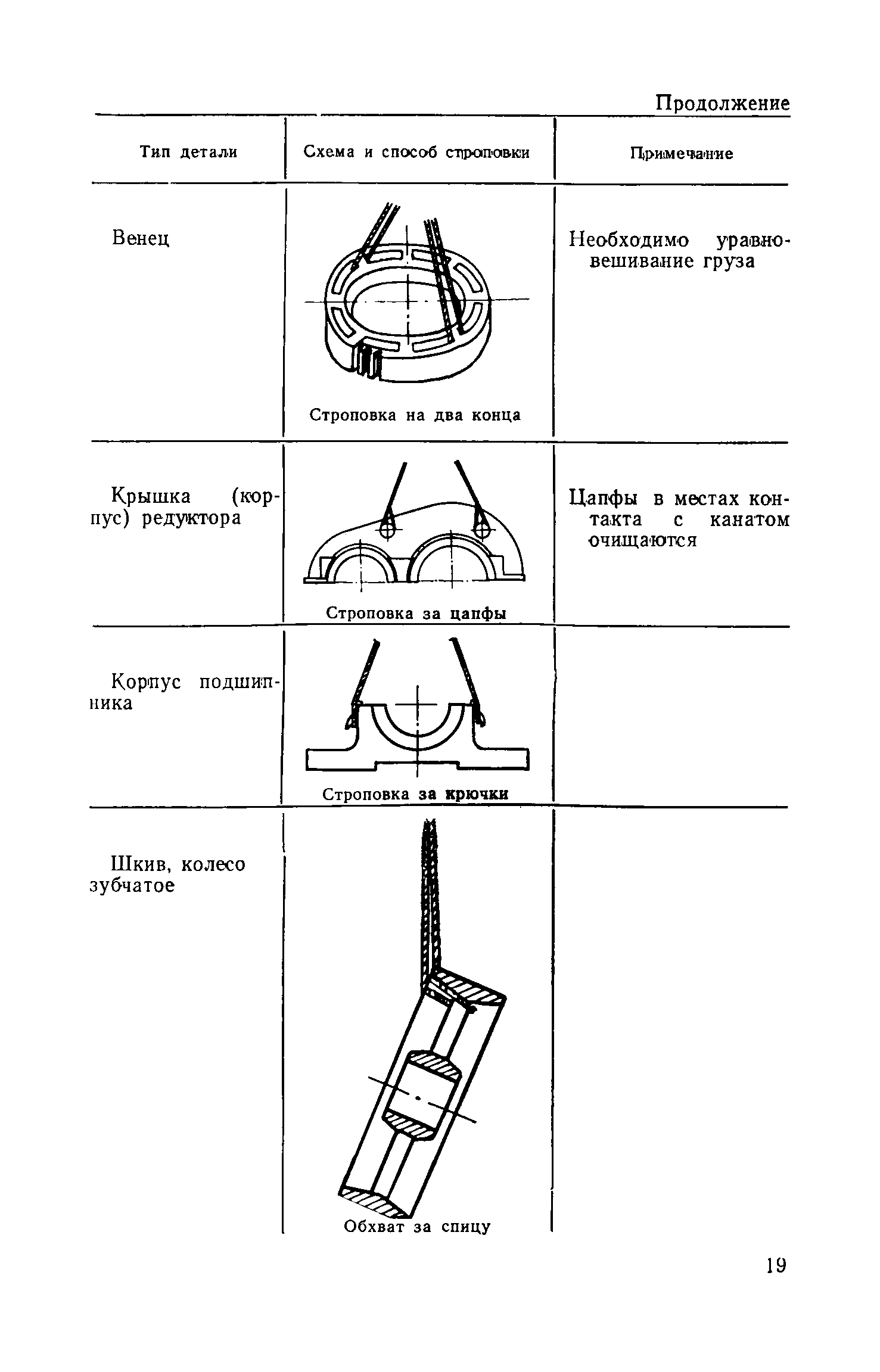 Продолжение

| Тип детали | Схема и способ строповки | Примечание |
|---|---|---|
| Венец | Строповка на два конца | Необходимо уравновешивание груза |
| Крышка (корпус) редуктора | Строповка за цапфы | Цапфы в местах контакта с канатом очищаются |
| Корпус подшипника | Строповка за крючки | |
| Шкив, колесо зубчатое | Обхват за спицу | |

19